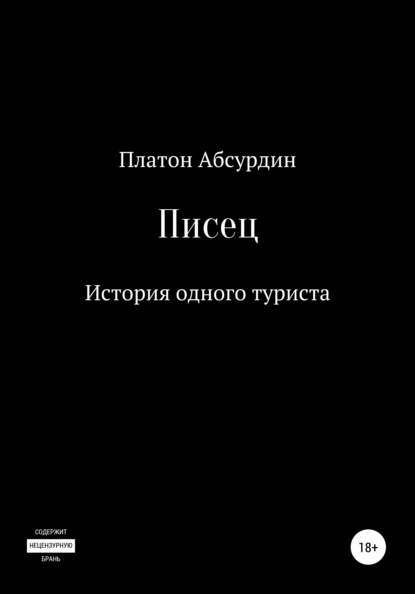 Платон Абсурдин

Писец

История одного туриста

СОДЕРЖИТ
НЕЦЕНЗУРНУЮ
БРАНЬ

18+